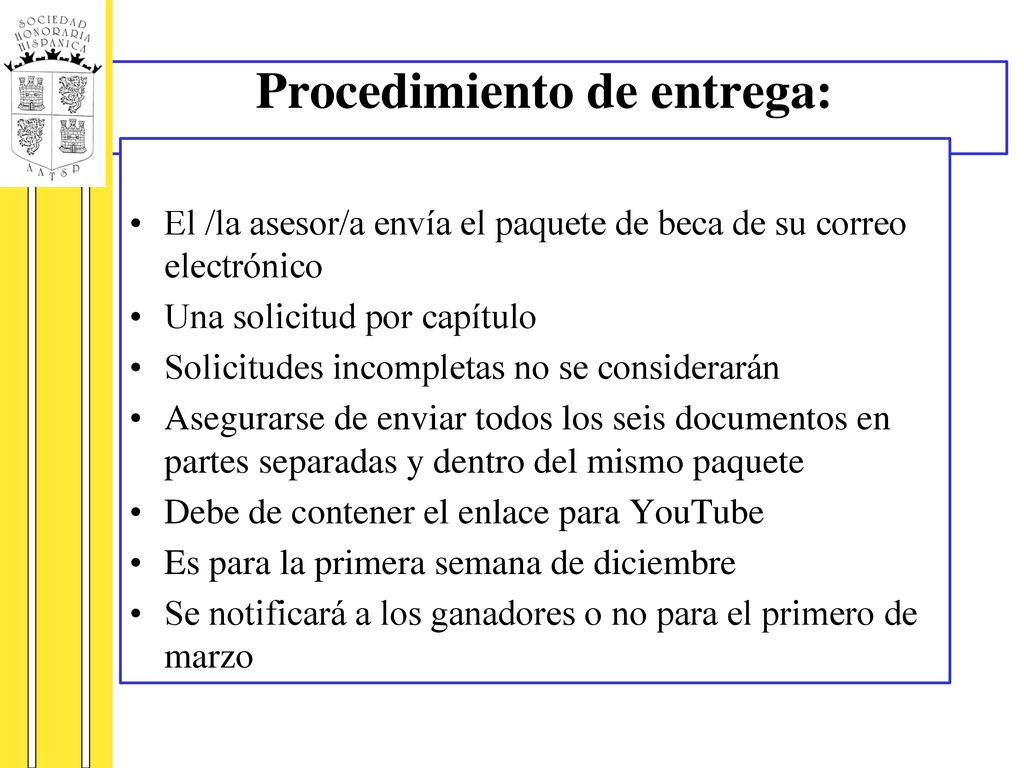 SOCIEDAD HONORARIA HISPANICA

AATSP

Procedimiento de entrega:

• El /la asesor/a envía el paquete de beca de su correo electrónico
• Una solicitud por capítulo
• Solicitudes incompletas no se considerarán
• Asegurarse de enviar todos los seis documentos en partes separadas y dentro del mismo paquete
• Debe de contener el enlace para YouTube
• Es para la primera semana de diciembre
• Se notificará a los ganadores o no para el primero de marzo